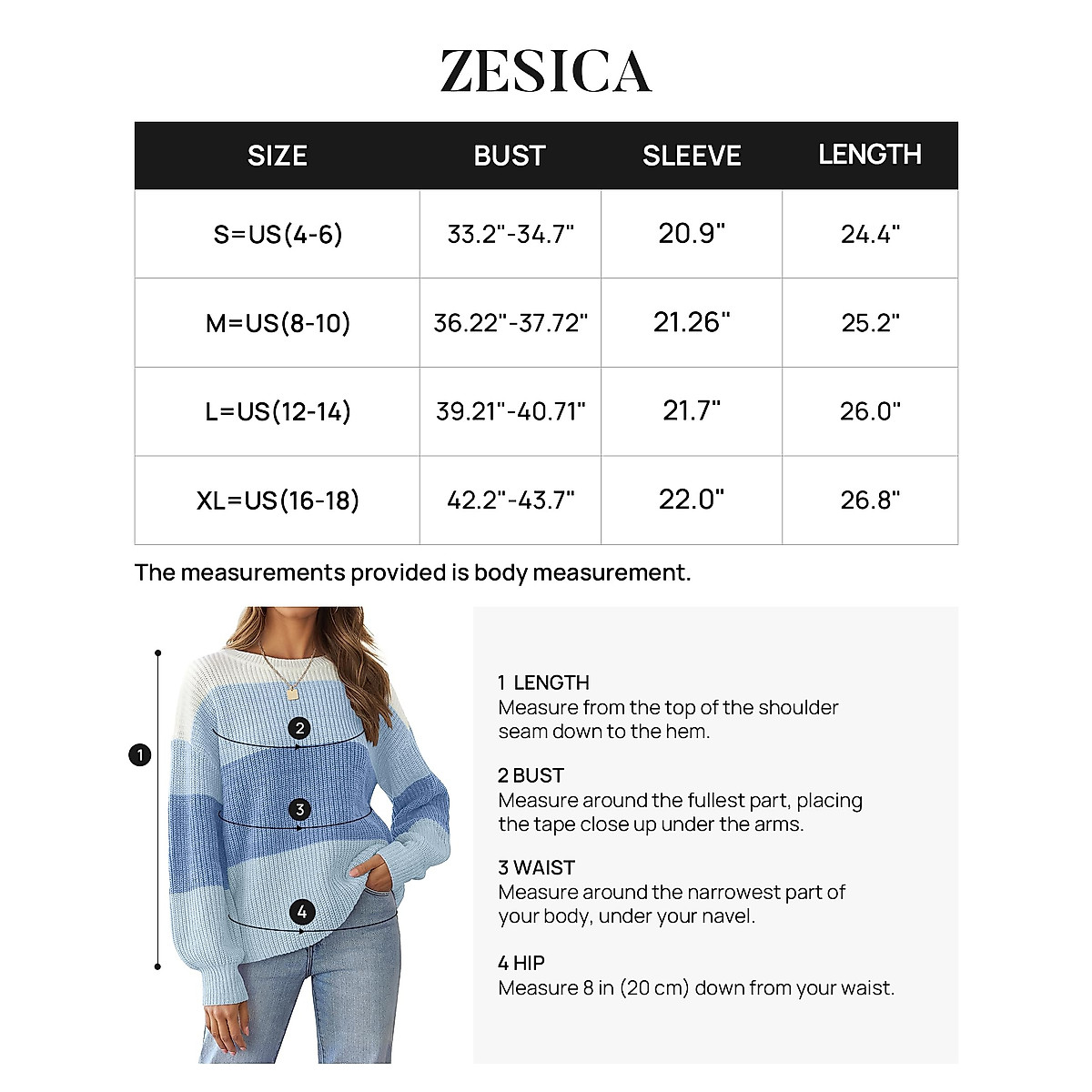 ZESICA

| SIZE | BUST | SLEEVE | LENGTH |
|---|---|---|---|
| S=US(4-6) | 33.2"-34.7" | 20.9" | 24.4" |
| M=US(8-10) | 36.22"-37.72" | 21.26" | 25.2" |
| L=US(12-14) | 39.21"-40.71" | 21.7" | 26.0" |
| XL=US(16-18) | 42.2"-43.7" | 22.0" | 26.8" |

The measurements provided is body measurement.

1
2
3
4

1 LENGTH
Measure from the top of the shoulder seam down to the hem.

2 BUST
Measure around the fullest part, placing the tape close up under the arms.

3 WAIST
Measure around the narrowest part of your body, under your navel.

4 HIP
Measure 8 in (20 cm) down from your waist.